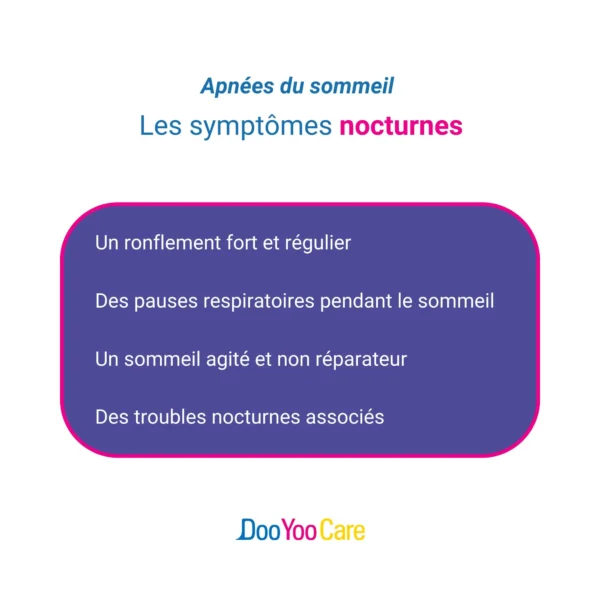 Apnées du sommeil

Les symptômes nocturnes

Un ronflement fort et régulier

Des pauses respiratoires pendant le sommeil

Un sommeil agité et non réparateur

Des troubles nocturnes associés

DooYooCare